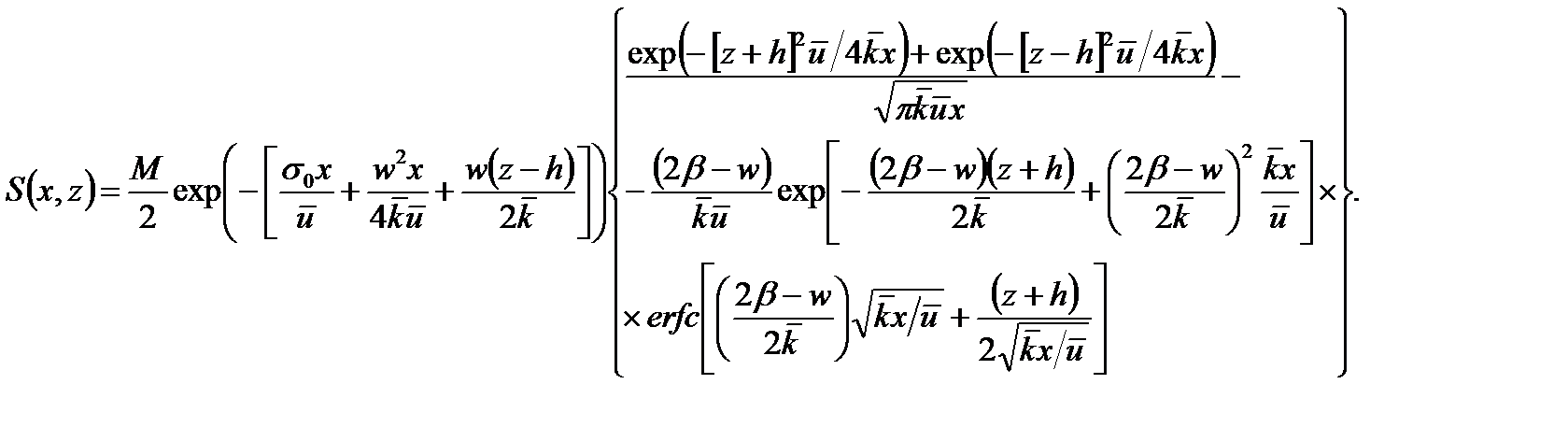 $S(x,z)=\frac{M}{2}\exp\left(-\left[\frac{\sigma_0 x}{\bar{u}}+\frac{w^2 x}{4\bar{k}\bar{u}}+\frac{w(z-h)}{2\bar{k}}\right]\right)\left\{\begin{array}{l}\frac{\exp\left(-[z+h]^2\bar{u}/4\bar{k}x\right)+\exp\left(-[z-h]^2\bar{u}/4\bar{k}x\right)}{\sqrt{\pi\bar{k}\bar{u}x}}-\\-\frac{(2\beta-w)}{\bar{k}\bar{u}}\exp\left[-\frac{(2\beta-w)(z+h)}{2\bar{k}}+\left(\frac{2\beta-w}{2\bar{k}}\right)^2\frac{\bar{k}x}{\bar{u}}\right]\times\\\times erfc\left[\left(\frac{2\beta-w}{2\bar{k}}\right)\sqrt{\bar{k}x/\bar{u}}+\frac{(z+h)}{2\sqrt{\bar{k}x/\bar{u}}}\right]\end{array}\right\}.$